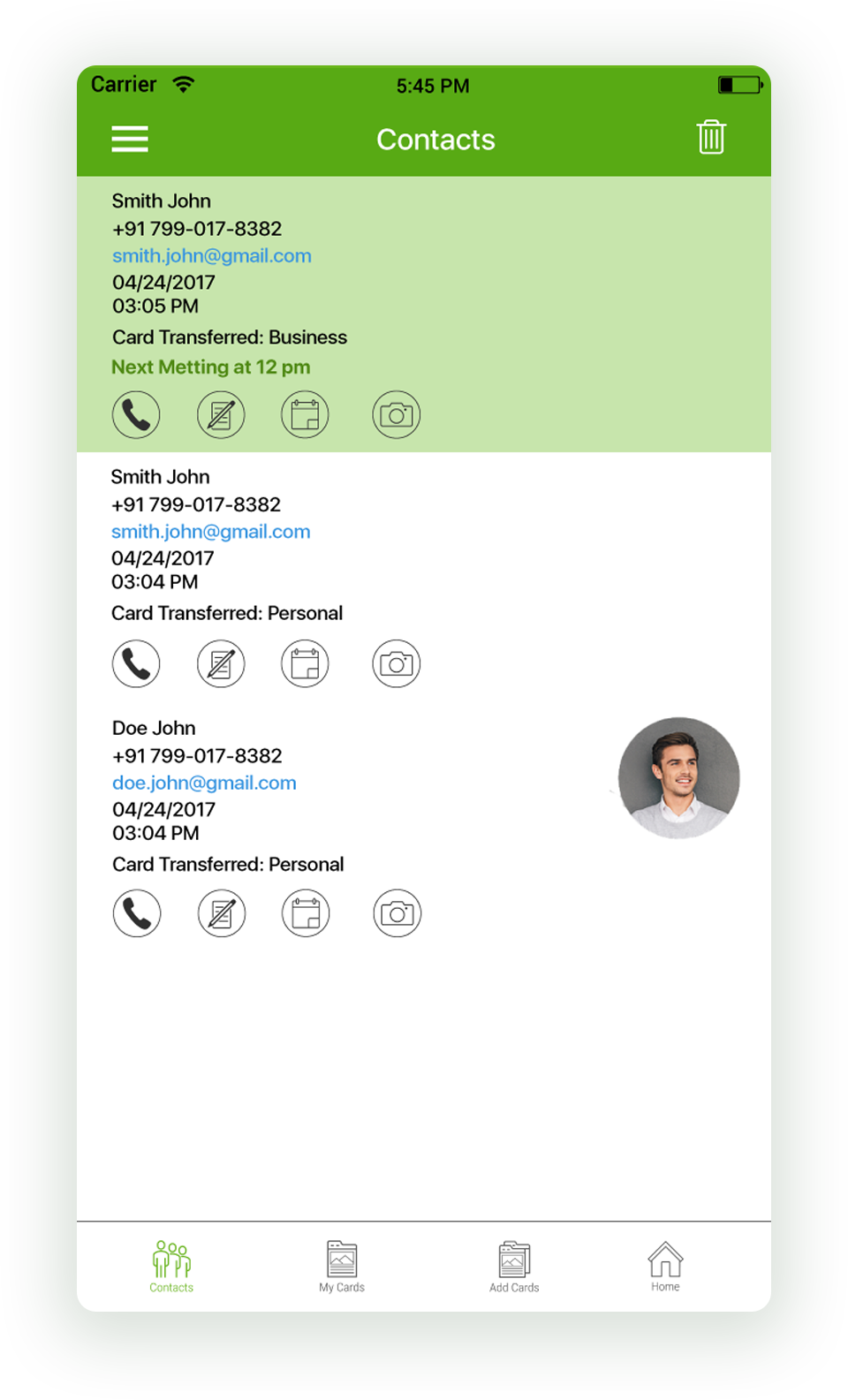 Carrier 5:45 PM

Contacts

Smith John
+91 799-017-8382
smith.john@gmail.com
04/24/2017
03:05 PM
Card Transferred: Business
Next Metting at 12 pm

Smith John
+91 799-017-8382
smith.john@gmail.com
04/24/2017
03:04 PM
Card Transferred: Personal

Doe John
+91 799-017-8382
doe.john@gmail.com
04/24/2017
03:04 PM
Card Transferred: Personal

Contacts
My Cards
Add Cards
Home